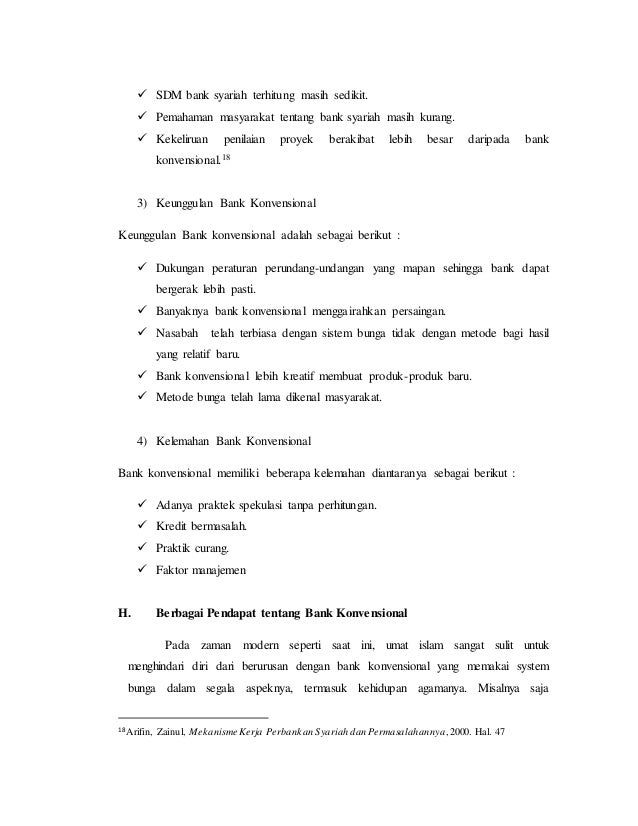 ✓ SDM bank syariah terhitung masih sedikit.
✓ Pemahaman masyarakat tentang bank syariah masih kurang.
✓ Kekeliruan penilaian proyek berakibat lebih besar daripada bank konvensional.$^{18}$

3) Keunggulan Bank Konvensional

Keunggulan Bank konvensional adalah sebagai berikut :

✓ Dukungan peraturan perundang-undangan yang mapan sehingga bank dapat bergerak lebih pasti.
✓ Banyaknya bank konvensional menggairahkan persaingan.
✓ Nasabah telah terbiasa dengan sistem bunga tidak dengan metode bagi hasil yang relatif baru.
✓ Bank konvensional lebih kreatif membuat produk-produk baru.
✓ Metode bunga telah lama dikenal masyarakat.

4) Kelemahan Bank Konvensional

Bank konvensional memiliki beberapa kelemahan diantaranya sebagai berikut :

✓ Adanya praktek spekulasi tanpa perhitungan.
✓ Kredit bermasalah.
✓ Praktik curang.
✓ Faktor manajemen

H. Berbagai Pendapat tentang Bank Konvensional

Pada zaman modern seperti saat ini, umat islam sangat sulit untuk menghindari diri dari berurusan dengan bank konvensional yang memakai system bunga dalam segala aspeknya, termasuk kehidupan agamanya. Misalnya saja

$^{18}$Arifin, Zainul, Mekanisme Kerja Perbankan Syariah dan Permasalahannya, 2000. Hal. 47